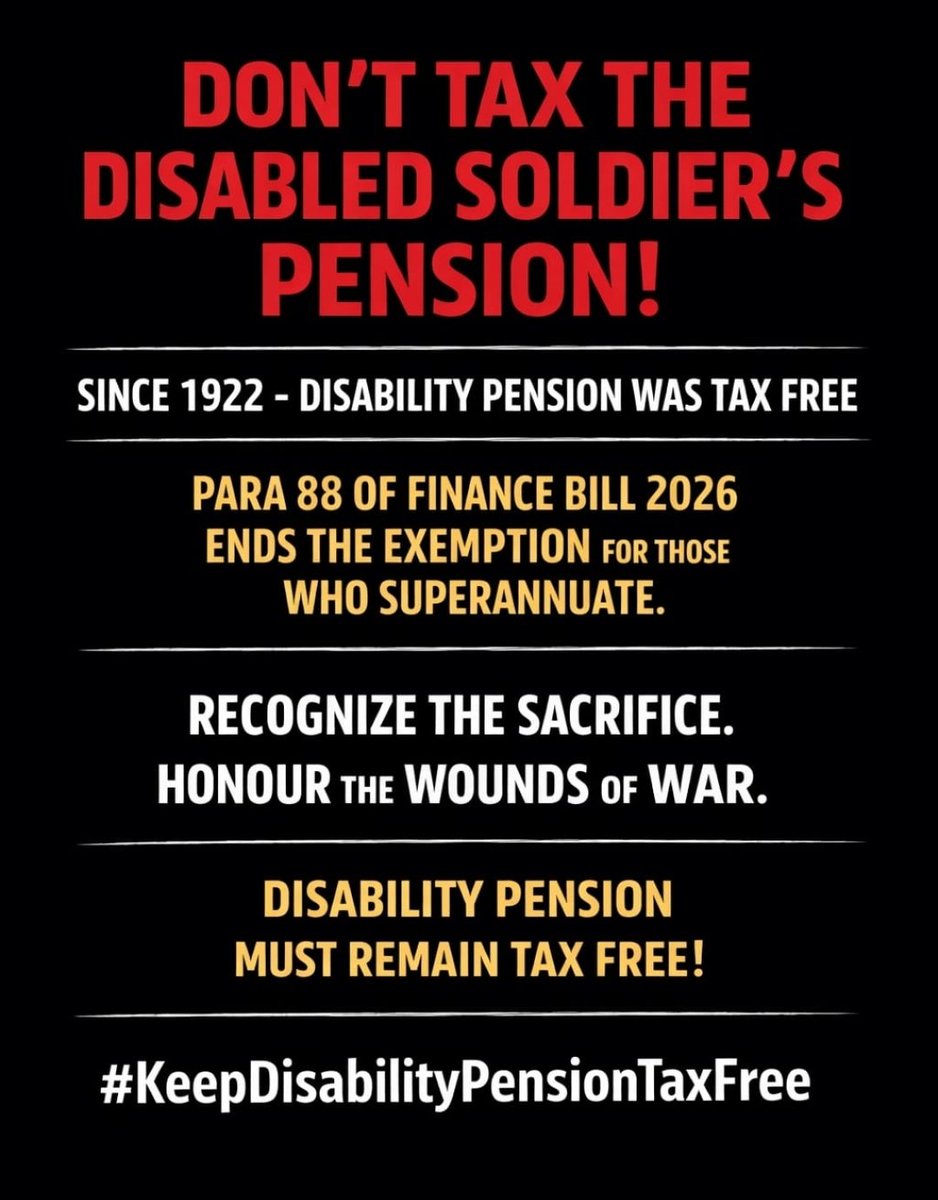 DON'T TAX THE DISABLED SOLDIER'S PENSION!

SINCE 1922 - DISABILITY PENSION WAS TAX FREE

PARA 88 OF FINANCE BILL 2026 ENDS THE EXEMPTION FOR THOSE WHO SUPERANNUATE.

RECOGNIZE THE SACRIFICE.
HONOUR THE WOUNDS OF WAR.

DISABILITY PENSION MUST REMAIN TAX FREE!

#KeepDisabilityPensionTaxFree